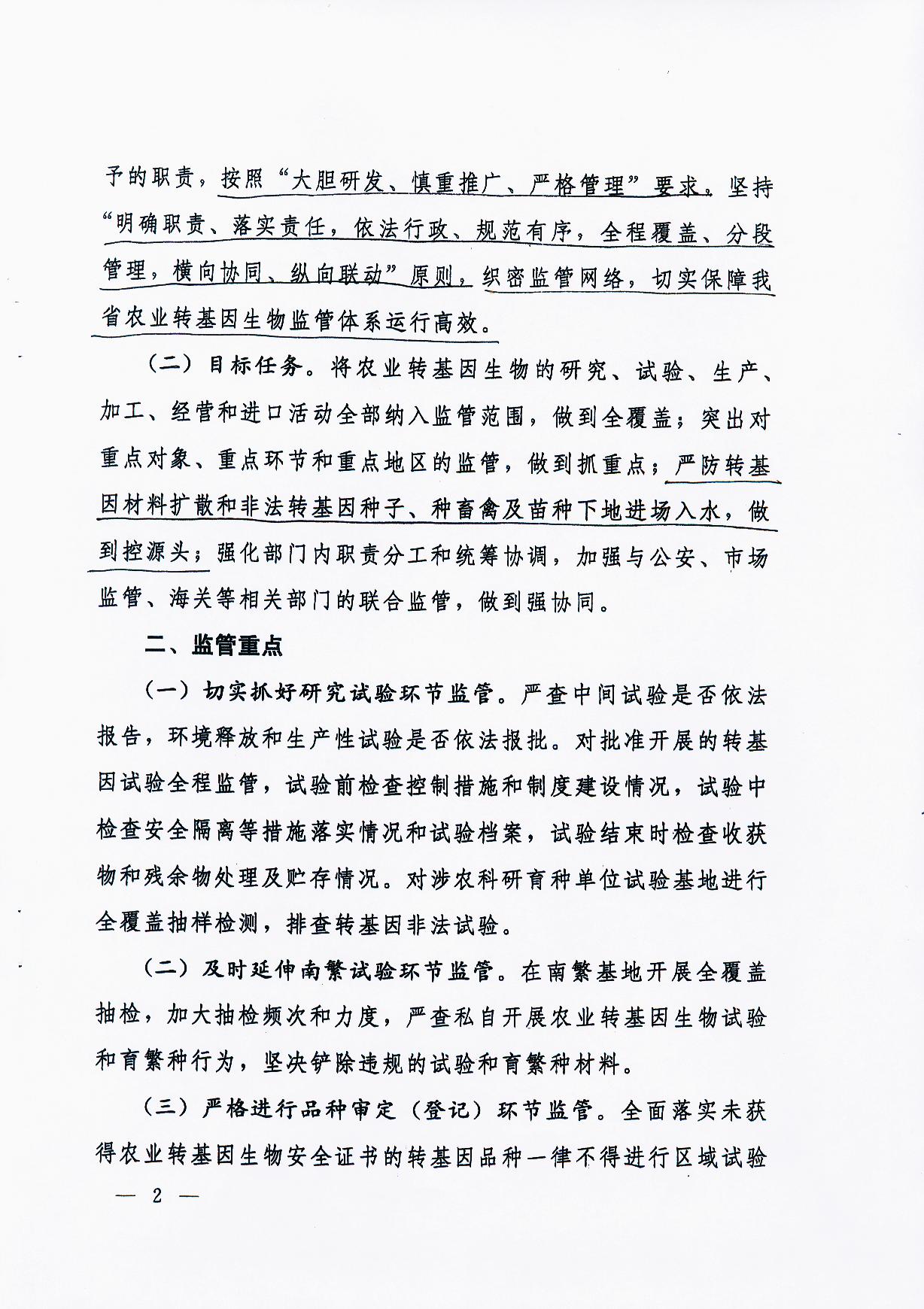 予的职责，按照“大胆研发、慎重推广、严格管理”要求。坚持“明确职责、落实责任，依法行政、规范有序，全程覆盖、分段管理，横向协同、纵向联动”原则，织密监管网络，切实保障我省农业转基因生物监管体系运行高效。

（二）目标任务。将农业转基因生物的研究、试验、生产、加工、经营和进口活动全部纳入监管范围，做到全覆盖；突出对重点对象、重点环节和重点地区的监管，做到抓重点；严防转基因材料扩散和非法转基因种子、种畜禽及苗种下地进场入水，做到控源头；强化部门内职责分工和统筹协调，加强与公安、市场监管、海关等相关部门的联合监管，做到强协同。

二、监管重点

（一）切实抓好研究试验环节监管。严查中间试验是否依法报告，环境释放和生产性试验是否依法报批。对批准开展的转基因试验全程监管，试验前检查控制措施和制度建设情况，试验中检查安全隔离等措施落实情况和试验档案，试验结束时检查收获物和残余物处理及贮存情况。对涉农科研育种单位试验基地进行全覆盖抽样检测，排查转基因非法试验。

（二）及时延伸南繁试验环节监管。在南繁基地开展全覆盖抽检，加大抽检频次和力度，严查私自开展农业转基因生物试验和育繁种行为，坚决铲除违规的试验和育繁种材料。

（三）严格进行品种审定（登记）环节监管。全面落实未获得农业转基因生物安全证书的转基因品种一律不得进行区域试验

— 2 —